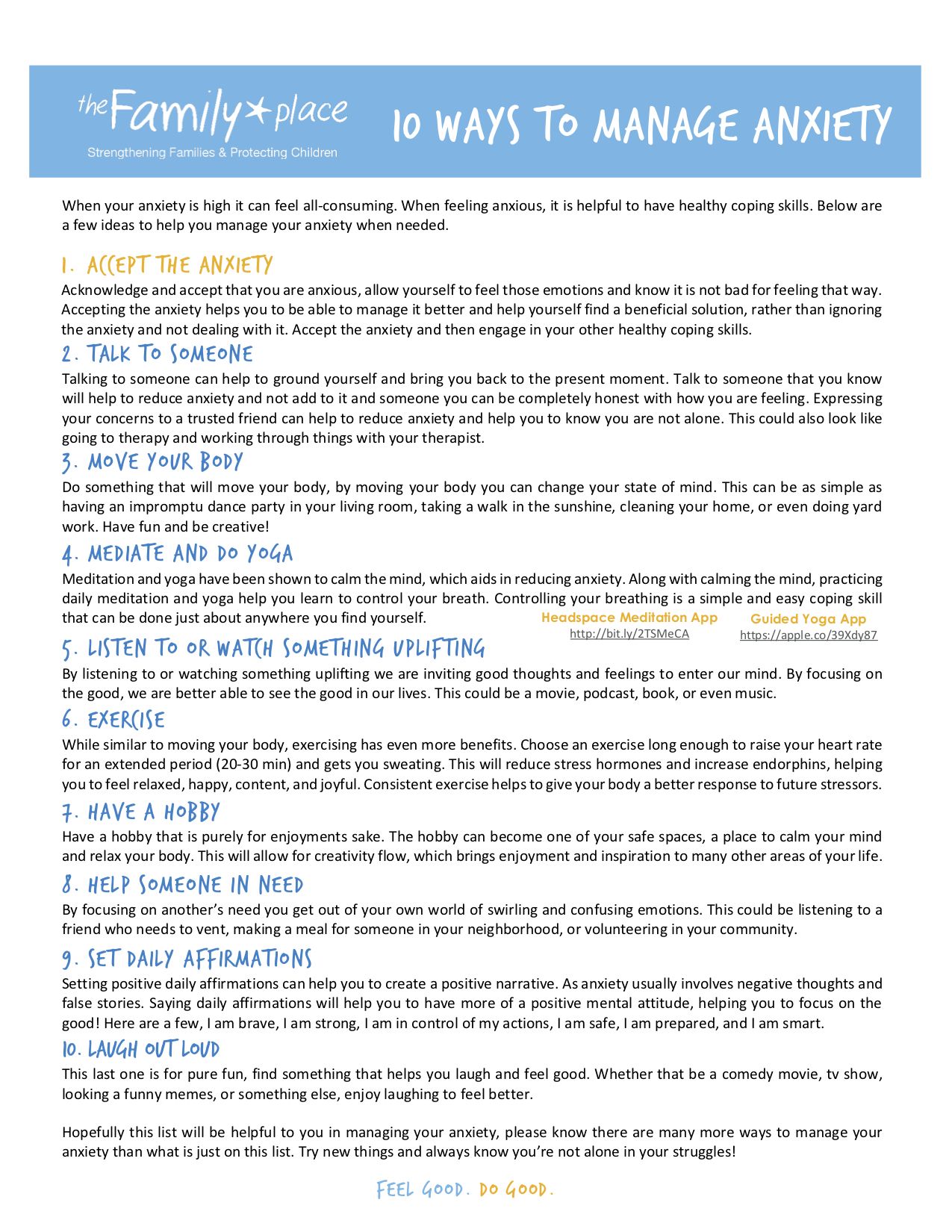 the Family place
Strengthening Families & Protecting Children

10 WAYS TO MANAGE ANXIETY

When your anxiety is high it can feel all-consuming. When feeling anxious, it is helpful to have healthy coping skills. Below are a few ideas to help you manage your anxiety when needed.

1. ACCEPT THE ANXIETY
Acknowledge and accept that you are anxious, allow yourself to feel those emotions and know it is not bad for feeling that way. Accepting the anxiety helps you to be able to manage it better and help yourself find a beneficial solution, rather than ignoring the anxiety and not dealing with it. Accept the anxiety and then engage in your other healthy coping skills.

2. TALK TO SOMEONE
Talking to someone can help to ground yourself and bring you back to the present moment. Talk to someone that you know will help to reduce anxiety and not add to it and someone you can be completely honest with how you are feeling. Expressing your concerns to a trusted friend can help to reduce anxiety and help you to know you are not alone. This could also look like going to therapy and working through things with your therapist.

3. MOVE YOUR BODY
Do something that will move your body, by moving your body you can change your state of mind. This can be as simple as having an impromptu dance party in your living room, taking a walk in the sunshine, cleaning your home, or even doing yard work. Have fun and be creative!

4. MEDIATE AND DO YOGA
Meditation and yoga have been shown to calm the mind, which aids in reducing anxiety. Along with calming the mind, practicing daily meditation and yoga help you learn to control your breath. Controlling your breathing is a simple and easy coping skill that can be done just about anywhere you find yourself.

Headspace Meditation App
http://bit.ly/2TSMeCA

Guided Yoga App
https://apple.co/39Xdy87

5. LISTEN TO OR WATCH SOMETHING UPLIFTING
By listening to or watching something uplifting we are inviting good thoughts and feelings to enter our mind. By focusing on the good, we are better able to see the good in our lives. This could be a movie, podcast, book, or even music.

6. EXERCISE
While similar to moving your body, exercising has even more benefits. Choose an exercise long enough to raise your heart rate for an extended period (20-30 min) and gets you sweating. This will reduce stress hormones and increase endorphins, helping you to feel relaxed, happy, content, and joyful. Consistent exercise helps to give your body a better response to future stressors.

7. HAVE A HOBBY
Have a hobby that is purely for enjoyments sake. The hobby can become one of your safe spaces, a place to calm your mind and relax your body. This will allow for creativity flow, which brings enjoyment and inspiration to many other areas of your life.

8. HELP SOMEONE IN NEED
By focusing on another's need you get out of your own world of swirling and confusing emotions. This could be listening to a friend who needs to vent, making a meal for someone in your neighborhood, or volunteering in your community.

9. SET DAILY AFFIRMATIONS
Setting positive daily affirmations can help you to create a positive narrative. As anxiety usually involves negative thoughts and false stories. Saying daily affirmations will help you to have more of a positive mental attitude, helping you to focus on the good! Here are a few, I am brave, I am strong, I am in control of my actions, I am safe, I am prepared, and I am smart.

10. LAUGH OUT LOUD
This last one is for pure fun, find something that helps you laugh and feel good. Whether that be a comedy movie, tv show, looking a funny memes, or something else, enjoy laughing to feel better.

Hopefully this list will be helpful to you in managing your anxiety, please know there are many more ways to manage your anxiety than what is just on this list. Try new things and always know you're not alone in your struggles!

FEEL GOOD. DO GOOD.